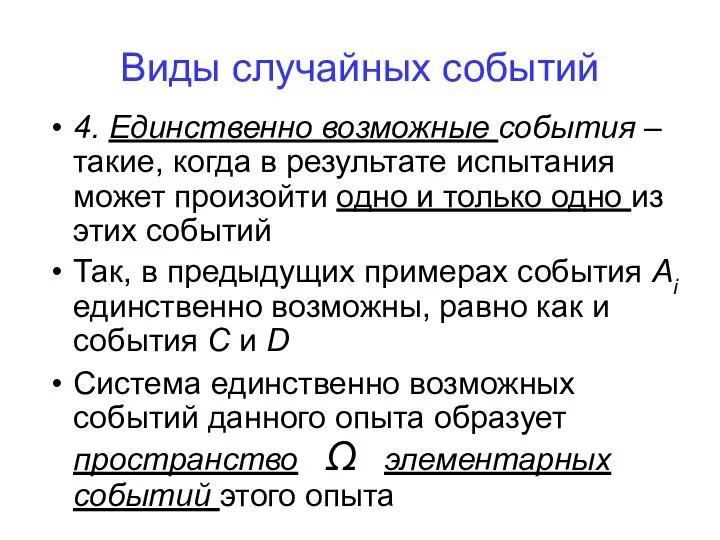 Виды случайных событий

• 4. Единственно возможные события – такие, когда в результате испытания может произойти одно и только одно из этих событий

• Так, в предыдущих примерах события $A_i$ единственно возможны, равно как и события $C$ и $D$

• Система единственно возможных событий данного опыта образует пространство $\Omega$ элементарных событий этого опыта